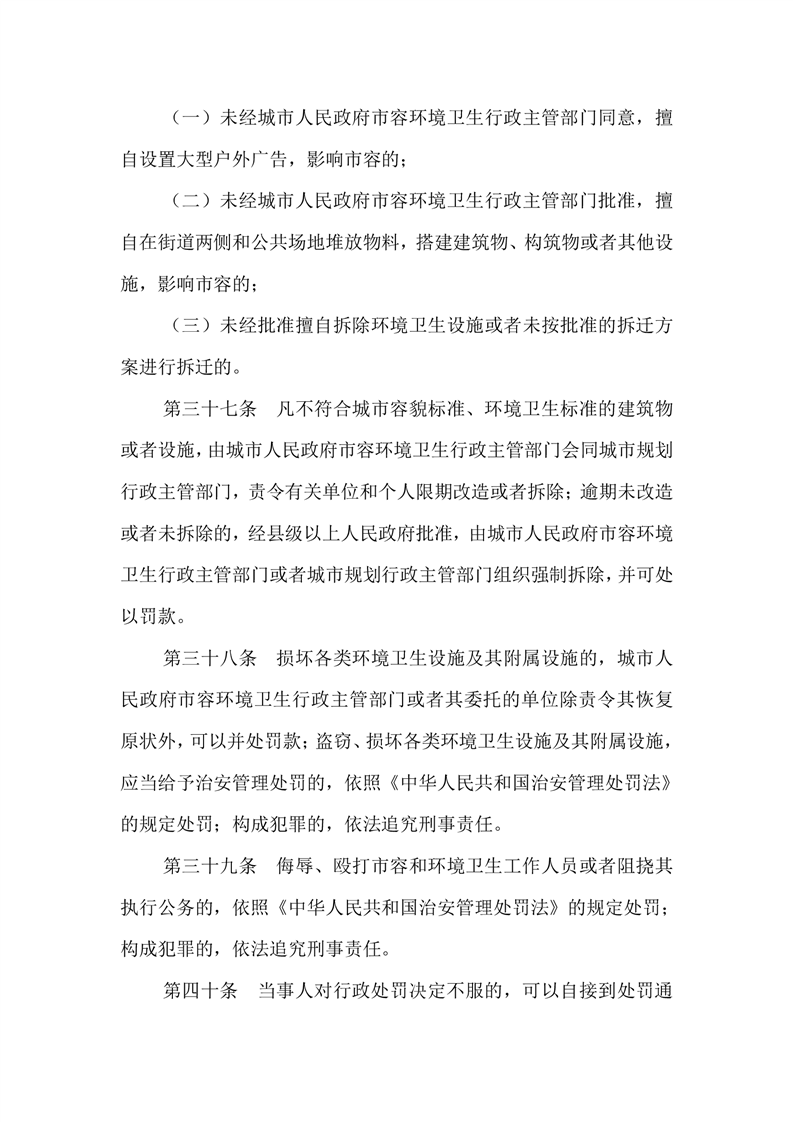 （一）未经城市人民政府市容环境卫生行政主管部门同意，擅自设置大型户外广告，影响市容的；

（二）未经城市人民政府市容环境卫生行政主管部门批准，擅自在街道两侧和公共场地堆放物料，搭建建筑物、构筑物或者其他设施，影响市容的；

（三）未经批准擅自拆除环境卫生设施或者未按批准的拆迁方案进行拆迁的。

第三十七条　凡不符合城市容貌标准、环境卫生标准的建筑物或者设施，由城市人民政府市容环境卫生行政主管部门会同城市规划行政主管部门，责令有关单位和个人限期改造或者拆除；逾期未改造或者未拆除的，经县级以上人民政府批准，由城市人民政府市容环境卫生行政主管部门或者城市规划行政主管部门组织强制拆除，并可处以罚款。

第三十八条　损坏各类环境卫生设施及其附属设施的，城市人民政府市容环境卫生行政主管部门或者其委托的单位除责令其恢复原状外，可以并处罚款；盗窃、损坏各类环境卫生设施及其附属设施，应当给予治安管理处罚的，依照《中华人民共和国治安管理处罚法》的规定处罚；构成犯罪的，依法追究刑事责任。

第三十九条　侮辱、殴打市容和环境卫生工作人员或者阻挠其执行公务的，依照《中华人民共和国治安管理处罚法》的规定处罚；构成犯罪的，依法追究刑事责任。

第四十条　当事人对行政处罚决定不服的，可以自接到处罚通